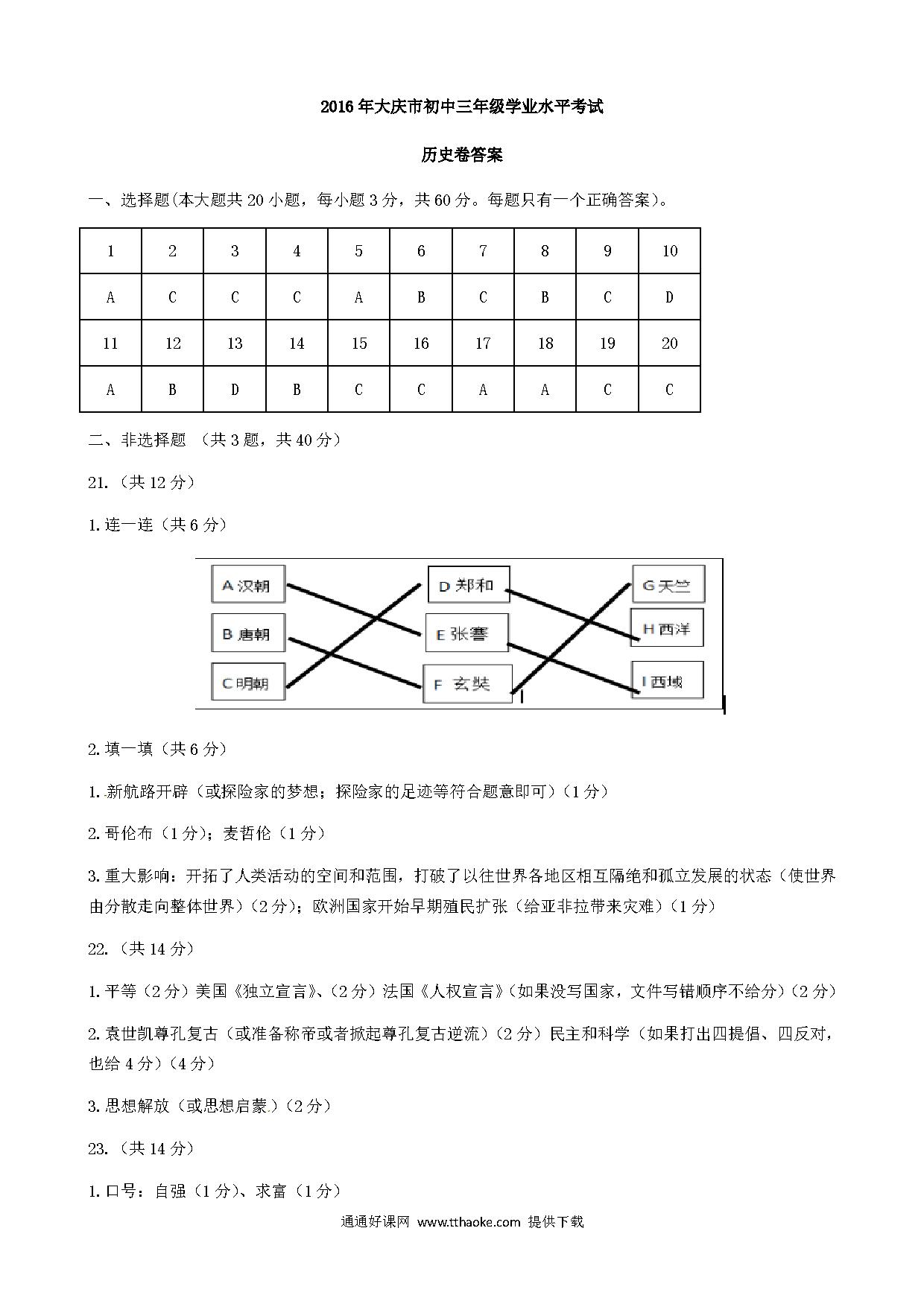 2016年大庆市初中三年级学业水平考试

历史卷答案

一、选择题(本大题共20小题，每小题3分，共60分。每题只有一个正确答案)。

| 1 | 2 | 3 | 4 | 5 | 6 | 7 | 8 | 9 | 10 |
|---|---|---|---|---|---|---|---|---|---|
| A | C | C | C | A | B | C | B | C | D |
| 11 | 12 | 13 | 14 | 15 | 16 | 17 | 18 | 19 | 20 |
| A | B | D | B | C | C | A | A | C | C |

二、非选择题 （共3题，共40分）

21.（共12分）

1.连一连（共6分）

A 汉朝

B 唐朝

C 明朝

D 郑和

E 张骞

F 玄奘

G 天竺

H 西洋

I 西域

2.填一填（共6分）

1.新航路开辟（或探险家的梦想；探险家的足迹等符合题意即可）（1分）

2.哥伦布（1分）；麦哲伦（1分）

3.重大影响：开拓了人类活动的空间和范围，打破了以往世界各地区相互隔绝和孤立发展的状态（使世界由分散走向整体世界）（2分）；欧洲国家开始早期殖民扩张（给亚非拉带来灾难）（1分）

22.（共14分）

1.平等（2分）美国《独立宣言》、（2分）法国《人权宣言》（如果没写国家，文件写错顺序不给分）（2分）

2.袁世凯尊孔复古（或准备称帝或者掀起尊孔复古逆流）（2分）民主和科学（如果打出四提倡、四反对，也给4分）（4分）

3.思想解放（或思想启蒙）（2分）

23.（共14分）

1.口号：自强（1分）、求富（1分）

通通好课网 www.tthaoke.com 提供下载